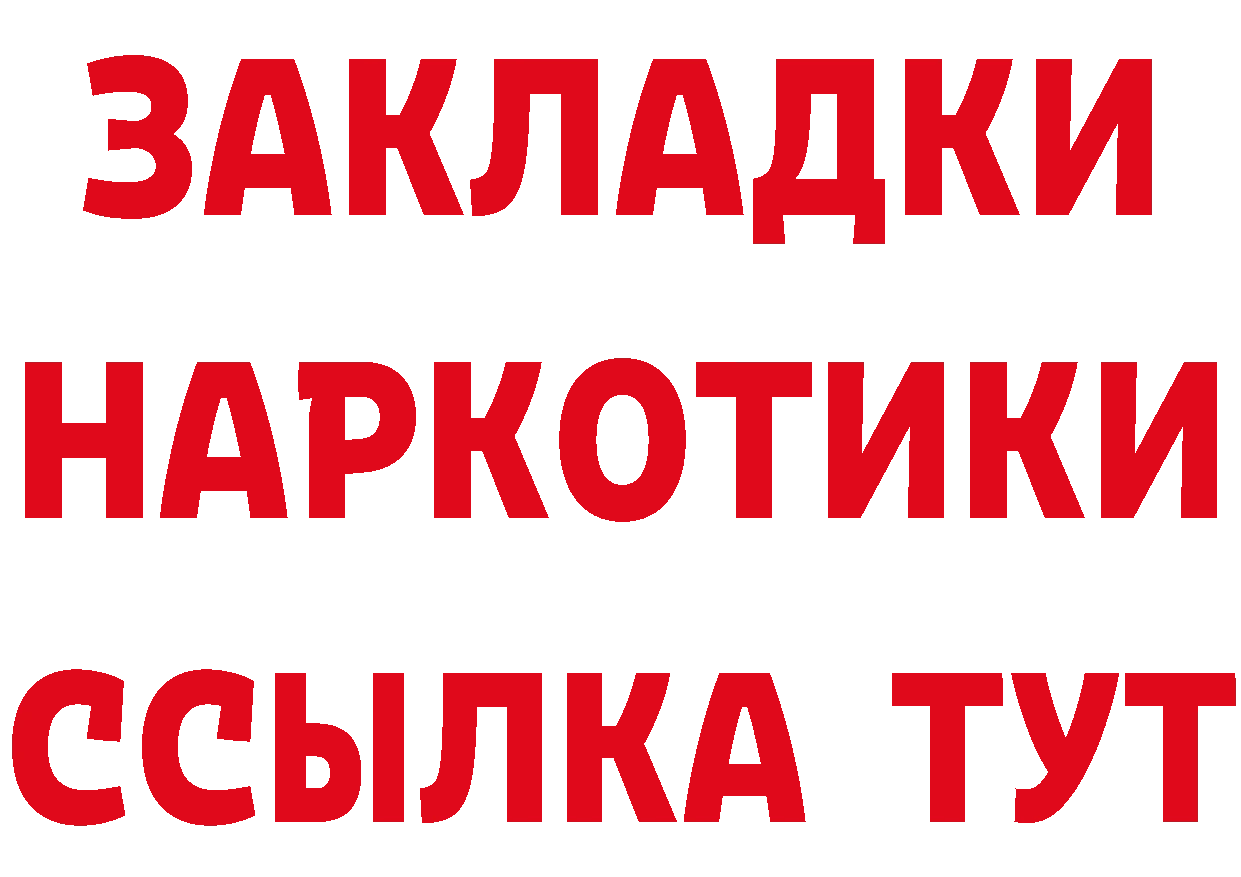 ЗАКЛАДКИ
НАРКОТИКИ
ССЫЛКА ТУТ